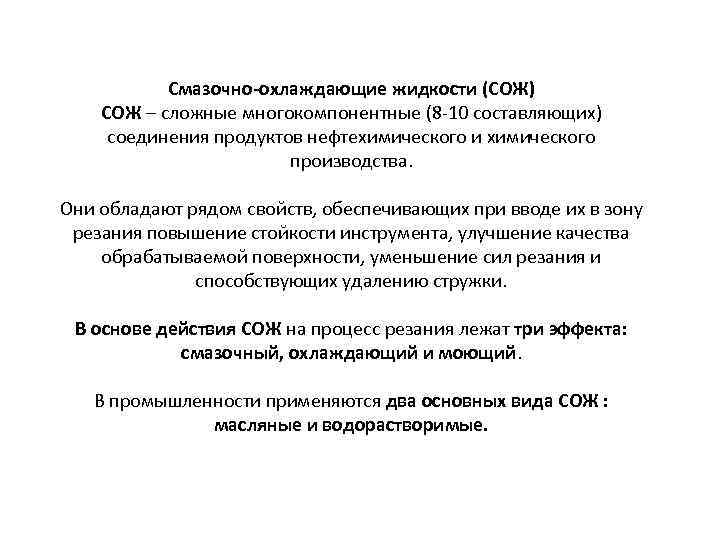 Смазочно-охлаждающие жидкости (СОЖ)
СОЖ – сложные многокомпонентные (8-10 составляющих) соединения продуктов нефтехимического и химического производства.

Они обладают рядом свойств, обеспечивающих при вводе их в зону резания повышение стойкости инструмента, улучшение качества обрабатываемой поверхности, уменьшение сил резания и способствующих удалению стружки.

В основе действия СОЖ на процесс резания лежат три эффекта: смазочный, охлаждающий и моющий.

В промышленности применяются два основных вида СОЖ : масляные и водорастворимые.